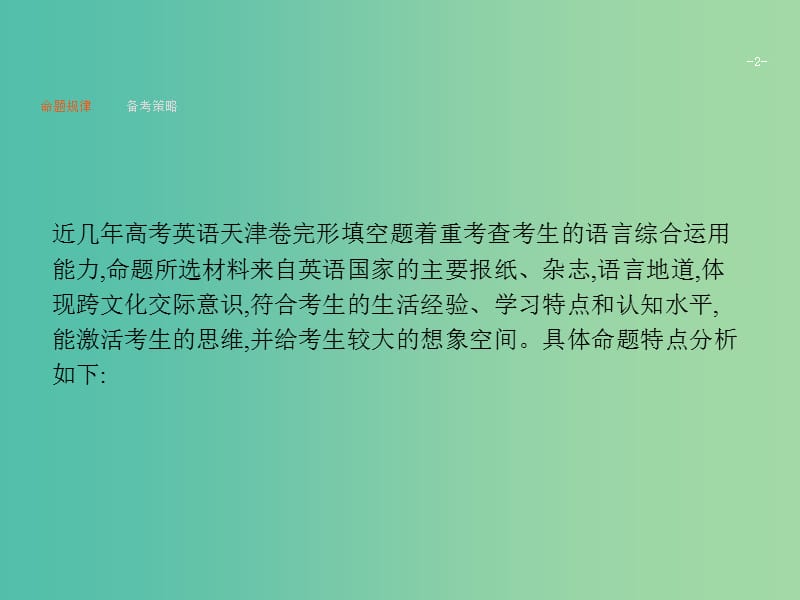 -2-

命题规律　　备考策略

近几年高考英语天津卷完形填空题着重考查考生的语言综合运用能力,命题所选材料来自英语国家的主要报纸、杂志,语言地道,体现跨文化交际意识,符合考生的生活经验、学习特点和认知水平,能激活考生的思维,并给考生较大的想象空间。具体命题特点分析如下: